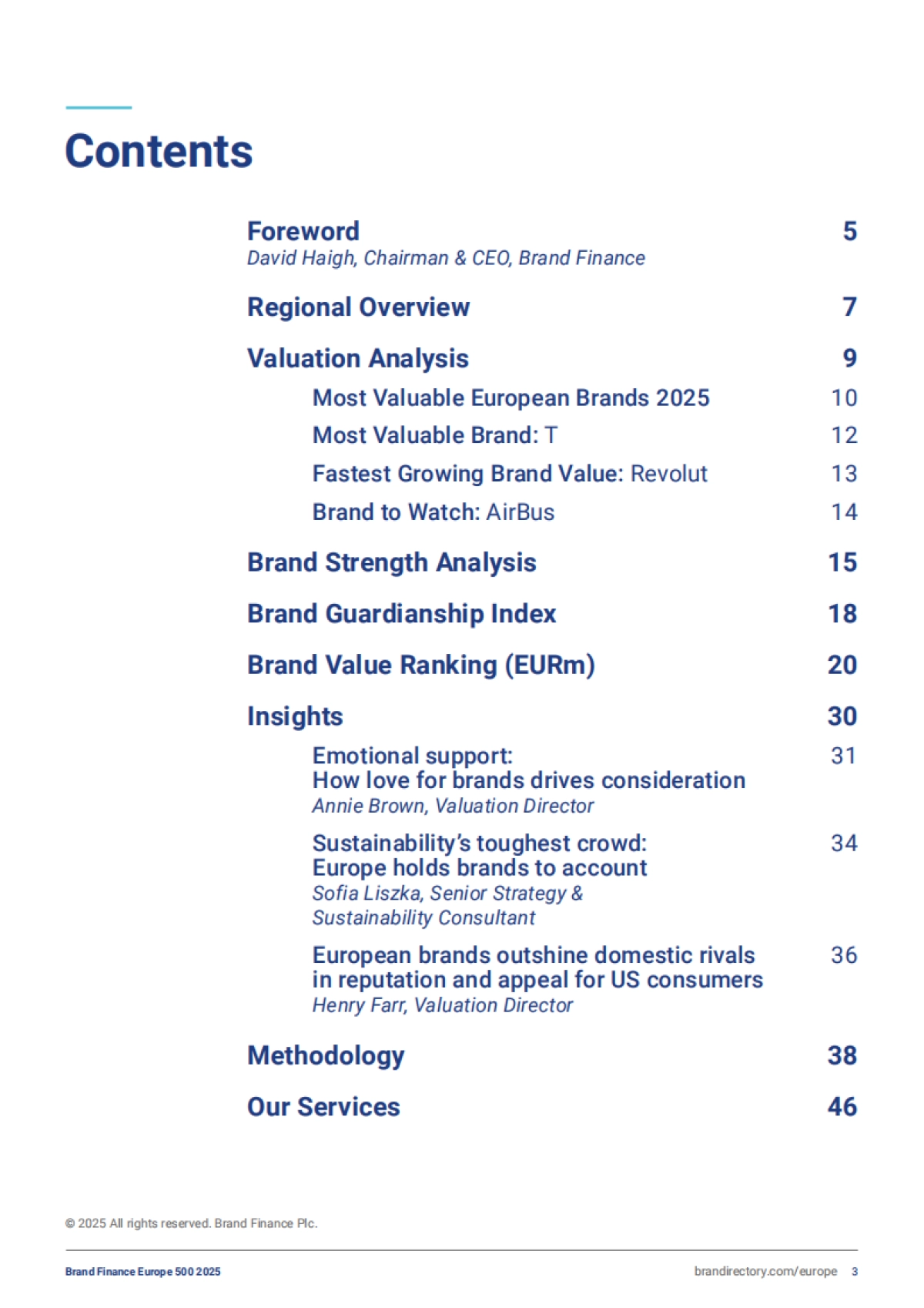 Contents

Foreword 5
David Haigh, Chairman & CEO, Brand Finance

Regional Overview 7

Valuation Analysis 9

Most Valuable European Brands 2025 10

Most Valuable Brand: T 12

Fastest Growing Brand Value: Revolut 13

Brand to Watch: AirBus 14

Brand Strength Analysis 15

Brand Guardianship Index 18

Brand Value Ranking (EURm) 20

Insights 30

Emotional support: How love for brands drives consideration 31
Annie Brown, Valuation Director

Sustainability's toughest crowd: Europe holds brands to account 34
Sofia Liszka, Senior Strategy & Sustainability Consultant

European brands outshine domestic rivals in reputation and appeal for US consumers 36
Henry Farr, Valuation Director

Methodology 38

Our Services 46

© 2025 All rights reserved. Brand Finance Plc.

Brand Finance Europe 500 2025

brandirectory.com/europe 3